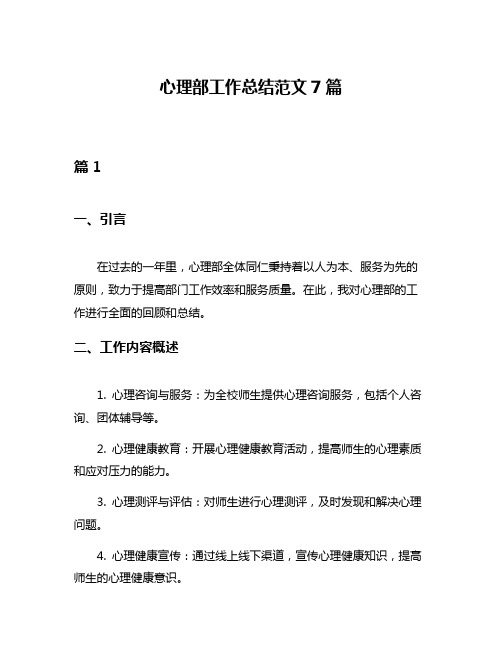 心理部工作总结范文 7 篇

篇 1

一、引言

在过去的一年里，心理部全体同仁秉持着以人为本、服务为先的原则，致力于提高部门工作效率和服务质量。在此，我对心理部的工作进行全面的回顾和总结。

二、工作内容概述

1. 心理咨询与服务：为全校师生提供心理咨询服务，包括个人咨询、团体辅导等。

2. 心理健康教育：开展心理健康教育活动，提高师生的心理素质和应对压力的能力。

3. 心理测评与评估：对师生进行心理测评，及时发现和解决心理问题。

4. 心理健康宣传：通过线上线下渠道，宣传心理健康知识，提高师生的心理健康意识。